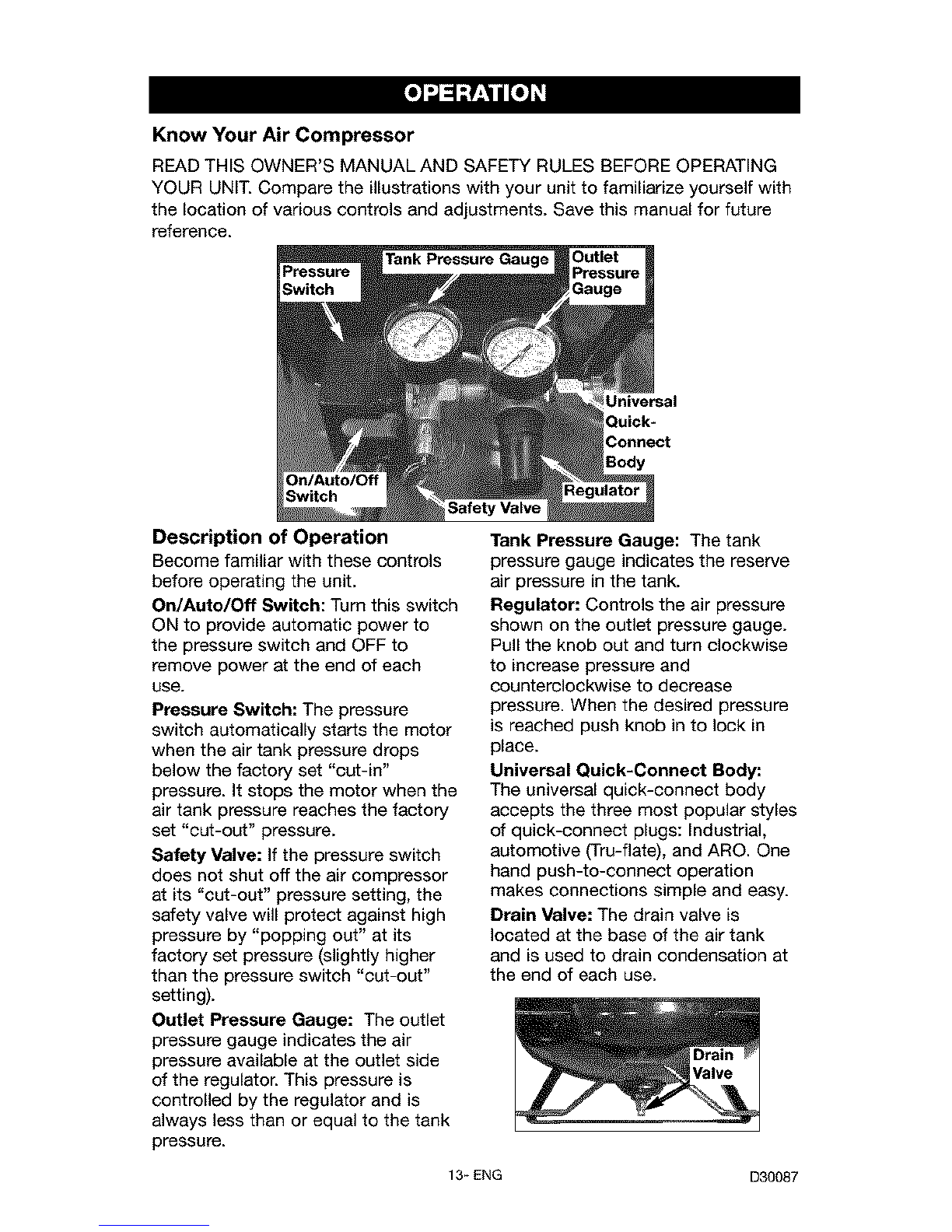 OPERATION

Know Your Air Compressor

READ THIS OWNER'S MANUAL AND SAFETY RULES BEFORE OPERATING YOUR UNIT. Compare the illustrations with your unit to familiarize yourself with the location of various controls and adjustments. Save this manual for future reference.

Pressure Switch
Tank Pressure Gauge
Outlet Pressure Gauge
Universal Quick-Connect Body
On/Auto/Off Switch
Safety Valve
Regulator

Description of Operation

Become familiar with these controls before operating the unit.

On/Auto/Off Switch: Turn this switch ON to provide automatic power to the pressure switch and OFF to remove power at the end of each use.

Pressure Switch: The pressure switch automatically starts the motor when the air tank pressure drops below the factory set "cut-in" pressure. It stops the motor when the air tank pressure reaches the factory set "cut-out" pressure.

Safety Valve: If the pressure switch does not shut off the air compressor at its "cut-out" pressure setting, the safety valve will protect against high pressure by "popping out" at its factory set pressure (slightly higher than the pressure switch "cut-out" setting).

Outlet Pressure Gauge: The outlet pressure gauge indicates the air pressure available at the outlet side of the regulator. This pressure is controlled by the regulator and is always less than or equal to the tank pressure.

Tank Pressure Gauge: The tank pressure gauge indicates the reserve air pressure in the tank.

Regulator: Controls the air pressure shown on the outlet pressure gauge. Pull the knob out and turn clockwise to increase pressure and counterclockwise to decrease pressure. When the desired pressure is reached push knob in to lock in place.

Universal Quick-Connect Body: The universal quick-connect body accepts the three most popular styles of quick-connect plugs: Industrial, automotive (Tru-flate), and ARO. One hand push-to-connect operation makes connections simple and easy.

Drain Valve: The drain valve is located at the base of the air tank and is used to drain condensation at the end of each use.

Drain Valve

13- ENG D30087